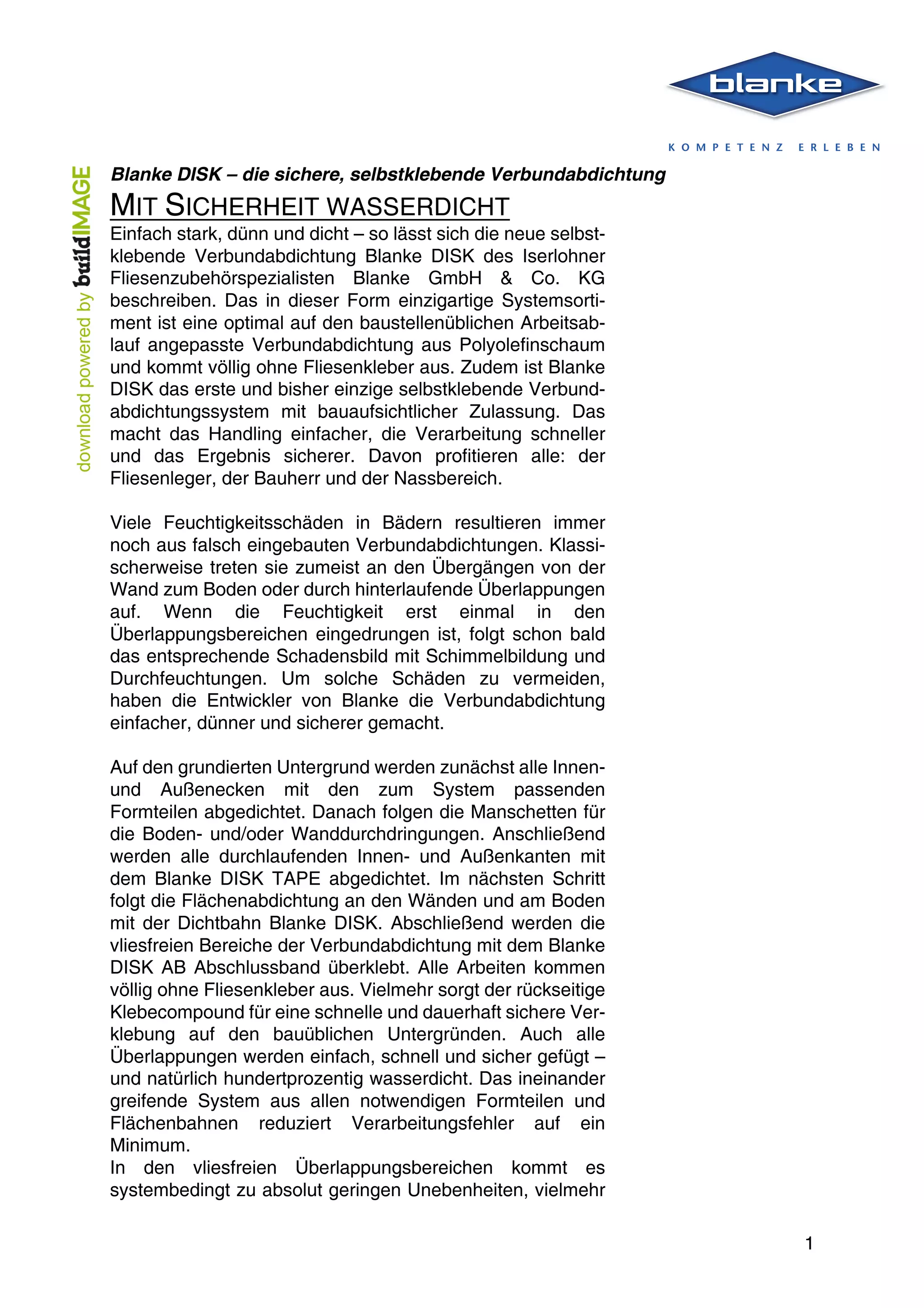 blanke

KOMPETENZ ERLEBEN

download powered by buildIMAGE

Blanke DISK – die sichere, selbstklebende Verbundabdichtung

MIT SICHERHEIT WASSERDICHT

Einfach stark, dünn und dicht – so lässt sich die neue selbstklebende Verbundabdichtung Blanke DISK des Iserlohner Fliesenzubehörspezialisten Blanke GmbH & Co. KG beschreiben. Das in dieser Form einzigartige Systemsortiment ist eine optimal auf den baustellenüblichen Arbeitsablauf angepasste Verbundabdichtung aus Polyolefinschaum und kommt völlig ohne Fliesenkleber aus. Zudem ist Blanke DISK das erste und bisher einzige selbstklebende Verbundabdichtungssystem mit bauaufsichtlicher Zulassung. Das macht das Handling einfacher, die Verarbeitung schneller und das Ergebnis sicherer. Davon profitieren alle: der Fliesenleger, der Bauherr und der Nassbereich.

Viele Feuchtigkeitsschäden in Bädern resultieren immer noch aus falsch eingebauten Verbundabdichtungen. Klassischerweise treten sie zumeist an den Übergängen von der Wand zum Boden oder durch hinterlaufende Überlappungen auf. Wenn die Feuchtigkeit erst einmal in den Überlappungsbereichen eingedrungen ist, folgt schon bald das entsprechende Schadensbild mit Schimmelbildung und Durchfeuchtungen. Um solche Schäden zu vermeiden, haben die Entwickler von Blanke die Verbundabdichtung einfacher, dünner und sicherer gemacht.

Auf den grundierten Untergrund werden zunächst alle Innen- und Außenecken mit den zum System passenden Formteilen abgedichtet. Danach folgen die Manschetten für die Boden- und/oder Wanddurchdringungen. Anschließend werden alle durchlaufenden Innen- und Außenkanten mit dem Blanke DISK TAPE abgedichtet. Im nächsten Schritt folgt die Flächenabdichtung an den Wänden und am Boden mit der Dichtbahn Blanke DISK. Abschließend werden die vliesfreien Bereiche der Verbundabdichtung mit dem Blanke DISK AB Abschlussband überklebt. Alle Arbeiten kommen völlig ohne Fliesenkleber aus. Vielmehr sorgt der rückseitige Klebecompound für eine schnelle und dauerhaft sichere Verklebung auf den bauüblichen Untergründen. Auch alle Überlappungen werden einfach, schnell und sicher gefügt – und natürlich hundertprozentig wasserdicht. Das ineinander greifende System aus allen notwendigen Formteilen und Flächenbahnen reduziert Verarbeitungsfehler auf ein Minimum.
In den vliesfreien Überlappungsbereichen kommt es systembedingt zu absolut geringen Unebenheiten, vielmehr

1